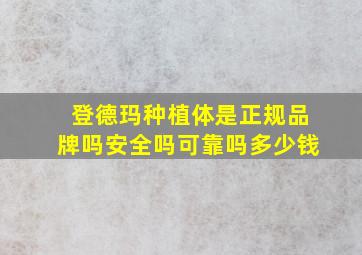 登德玛种植体是正规品牌吗安全吗可靠吗多少钱